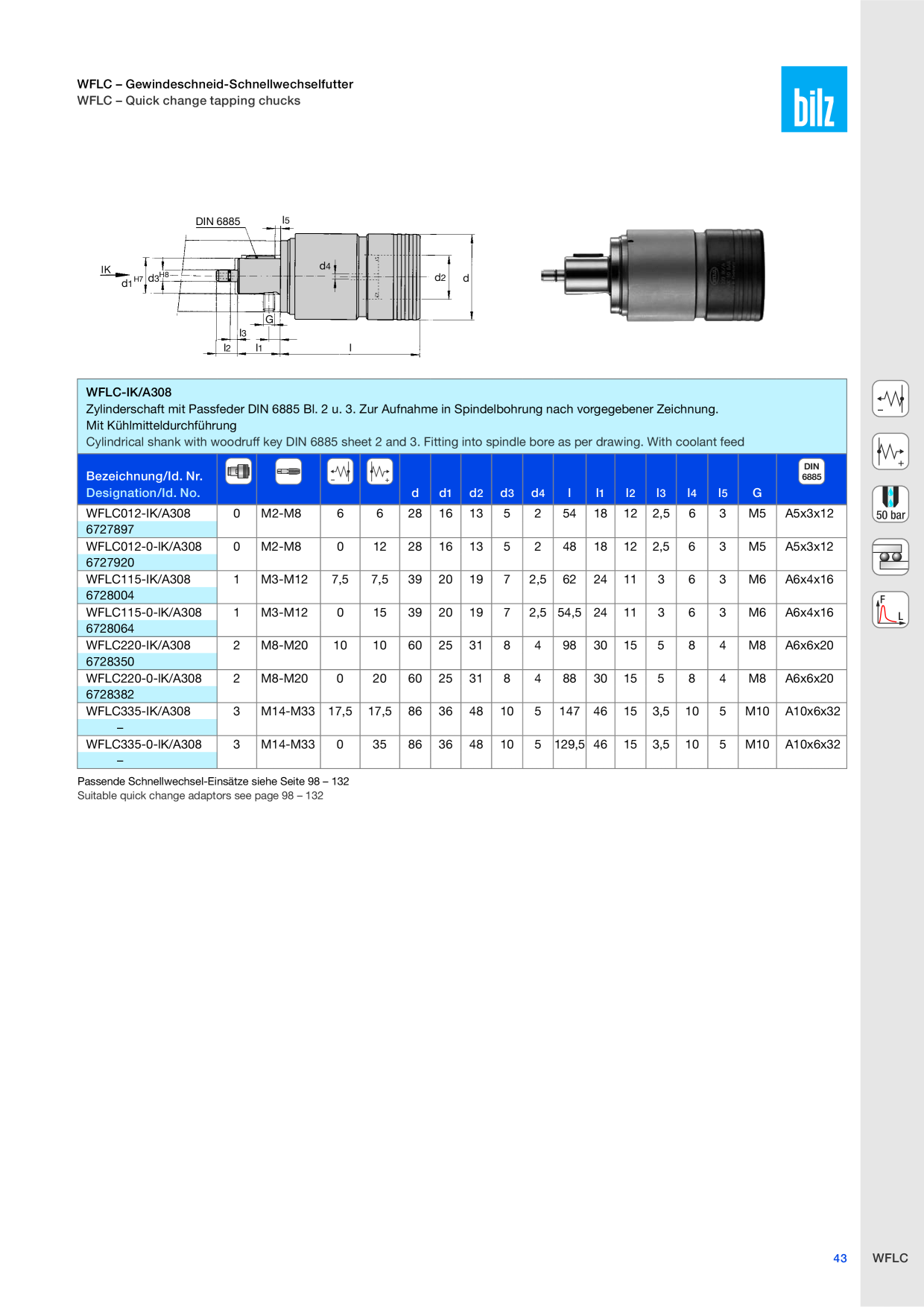 WFLC – Gewindeschneid-Schnellwechselfutter
WFLC – Quick change tapping chucks

bilz

DIN 6885
l5
IK
d1 H7
d3 H8
d4
d2
d
G
l3
l2
l1
l

WFLC-IK/A308
Zylinderschaft mit Passfeder DIN 6885 Bl. 2 u. 3. Zur Aufnahme in Spindelbohrung nach vorgegebener Zeichnung.
Mit Kühlmitteldurchführung
Cylindrical shank with woodruff key DIN 6885 sheet 2 and 3. Fitting into spindle bore as per drawing. With coolant feed

| Bezeichnung/Id. Nr. Designation/Id. No. | | | | | d | d1 | d2 | d3 | d4 | l | l1 | l2 | l3 | l4 | l5 | G | DIN 6885 |
|---|---|---|---|---|---|---|---|---|---|---|---|---|---|---|---|---|---|
| WFLC012-IK/A308 6727897 | 0 | M2-M8 | 6 | 6 | 28 | 16 | 13 | 5 | 2 | 54 | 18 | 12 | 2,5 | 6 | 3 | M5 | A5x3x12 |
| WFLC012-0-IK/A308 6727920 | 0 | M2-M8 | 0 | 12 | 28 | 16 | 13 | 5 | 2 | 48 | 18 | 12 | 2,5 | 6 | 3 | M5 | A5x3x12 |
| WFLC115-IK/A308 6728004 | 1 | M3-M12 | 7,5 | 7,5 | 39 | 20 | 19 | 7 | 2,5 | 62 | 24 | 11 | 3 | 6 | 3 | M6 | A6x4x16 |
| WFLC115-0-IK/A308 6728064 | 1 | M3-M12 | 0 | 15 | 39 | 20 | 19 | 7 | 2,5 | 54,5 | 24 | 11 | 3 | 6 | 3 | M6 | A6x4x16 |
| WFLC220-IK/A308 6728350 | 2 | M8-M20 | 10 | 10 | 60 | 25 | 31 | 8 | 4 | 98 | 30 | 15 | 5 | 8 | 4 | M8 | A6x6x20 |
| WFLC220-0-IK/A308 6728382 | 2 | M8-M20 | 0 | 20 | 60 | 25 | 31 | 8 | 4 | 88 | 30 | 15 | 5 | 8 | 4 | M8 | A6x6x20 |
| WFLC335-IK/A308 – | 3 | M14-M33 | 17,5 | 17,5 | 86 | 36 | 48 | 10 | 5 | 147 | 46 | 15 | 3,5 | 10 | 5 | M10 | A10x6x32 |
| WFLC335-0-IK/A308 – | 3 | M14-M33 | 0 | 35 | 86 | 36 | 48 | 10 | 5 | 129,5 | 46 | 15 | 3,5 | 10 | 5 | M10 | A10x6x32 |

Passende Schnellwechsel-Einsätze siehe Seite 98 – 132
Suitable quick change adaptors see page 98 – 132

50 bar
F
L

43 WFLC